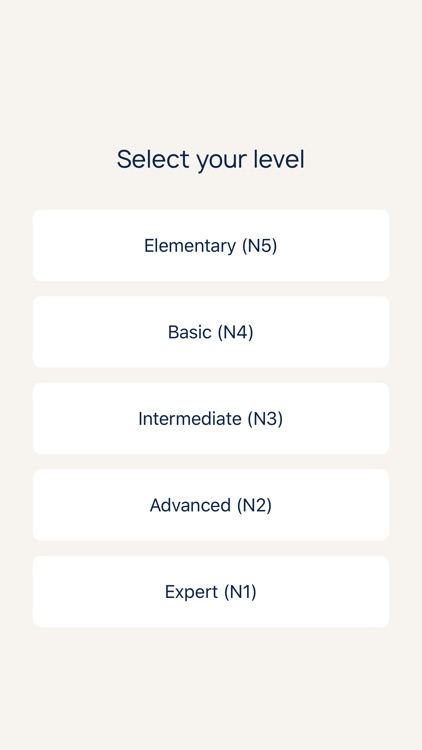 Select your level

Elementary (N5)

Basic (N4)

Intermediate (N3)

Advanced (N2)

Expert (N1)